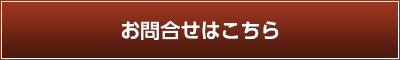 お問合せはこちら